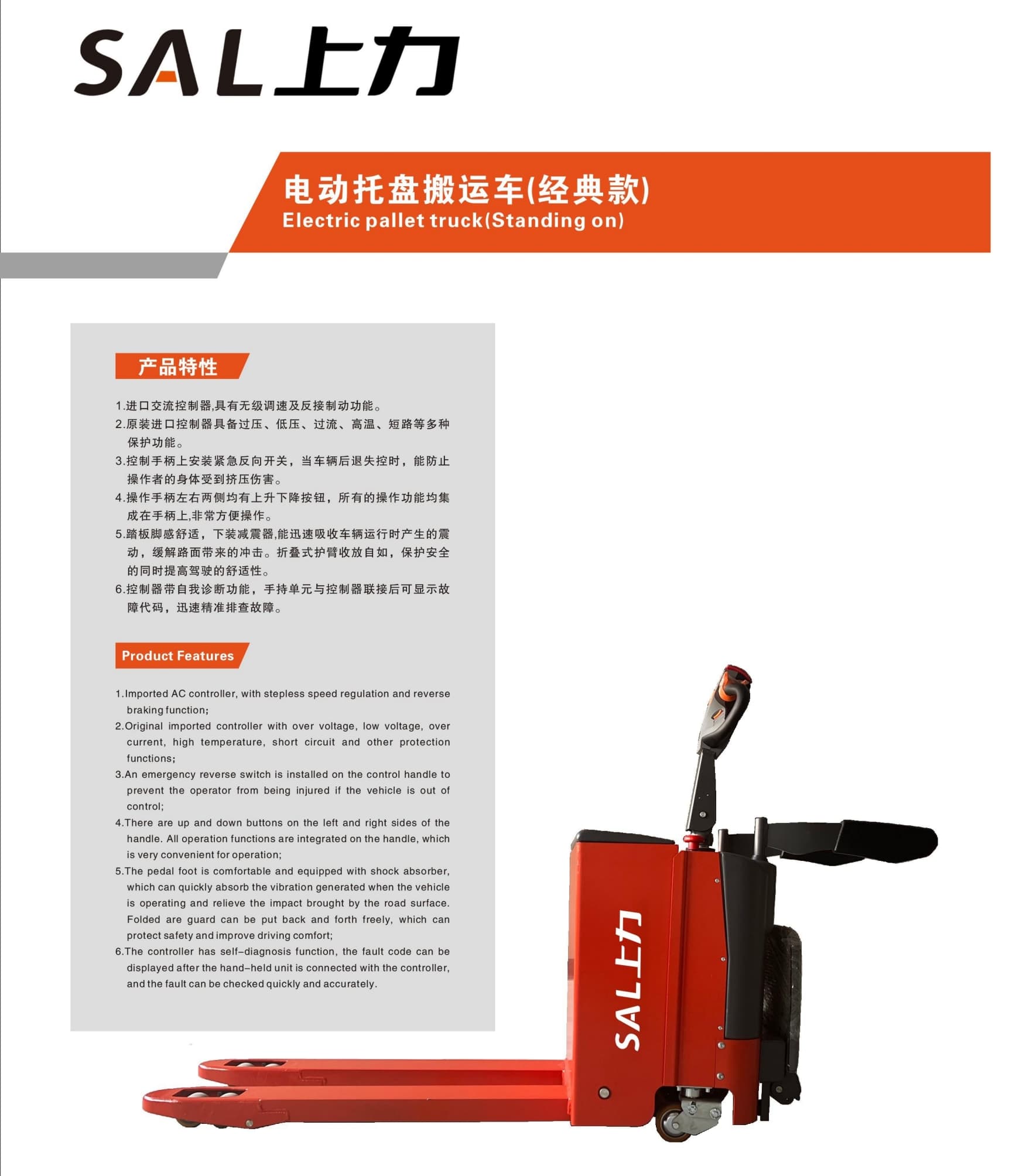 SAL上力

电动托盘搬运车(经典款)
Electric pallet truck(Standing on)

产品特性

1.进口交流控制器,具有无级调速及反接制动功能。
2.原装进口控制器具备过压、低压、过流、高温、短路等多种保护功能。
3.控制手柄上安装紧急反向开关，当车辆后退失控时，能防止操作者的身体受到挤压伤害。
4.操作手柄左右两侧均有上升下降按钮，所有的操作功能均集成在手柄上,非常方便操作。
5.踏板脚感舒适，下装减震器,能迅速吸收车辆运行时产生的震动，缓解路面带来的冲击。折叠式护臂收放自如，保护安全的同时提高驾驶的舒适性。
6.控制器带自我诊断功能，手持单元与控制器联接后可显示故障代码，迅速精准排查故障。

Product Features

1.Imported AC controller, with stepless speed regulation and reverse braking function;
2.Original imported controller with over voltage, low voltage, over current, high temperature, short circuit and other protection functions;
3.An emergency reverse switch is installed on the control handle to prevent the operator from being injured if the vehicle is out of control;
4.There are up and down buttons on the left and right sides of the handle. All operation functions are integrated on the handle, which is very convenient for operation;
5.The pedal foot is comfortable and equipped with shock absorber, which can quickly absorb the vibration generated when the vehicle is operating and relieve the impact brought by the road surface. Folded are guard can be put back and forth freely, which can protect safety and improve driving comfort;
6.The controller has self-diagnosis function, the fault code can be displayed after the hand-held unit is connected with the controller, and the fault can be checked quickly and accurately.

SAL上力